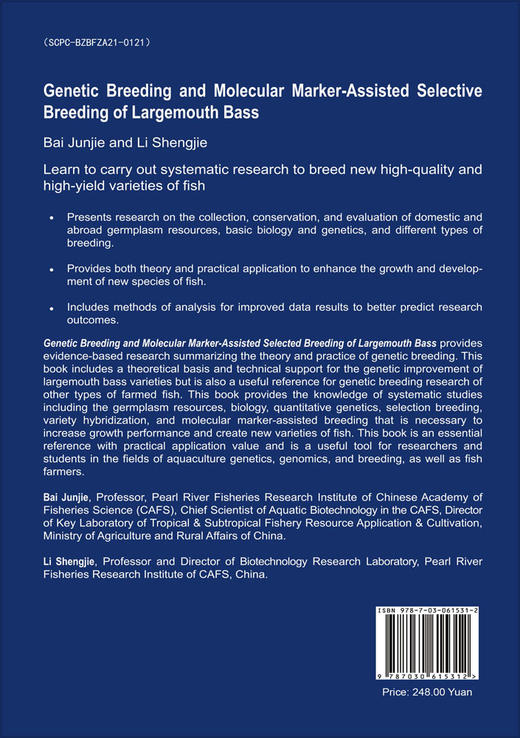 (SCPC-BZBFZA21-0121)

Genetic Breeding and Molecular Marker-Assisted Selective Breeding of Largemouth Bass

Bai Junjie and Li Shengjie

Learn to carry out systematic research to breed new high-quality and high-yield varieties of fish

• Presents research on the collection, conservation, and evaluation of domestic and abroad germplasm resources, basic biology and genetics, and different types of breeding.

• Provides both theory and practical application to enhance the growth and development of new species of fish.

• Includes methods of analysis for improved data results to better predict research outcomes.

Genetic Breeding and Molecular Marker-Assisted Selected Breeding of Largemouth Bass provides evidence-based research summarizing the theory and practice of genetic breeding. This book includes a theoretical basis and technical support for the genetic improvement of largemouth bass varieties but is also a useful reference for genetic breeding research of other types of farmed fish. This book provides the knowledge of systematic studies including the germplasm resources, biology, quantitative genetics, selection breeding, variety hybridization, and molecular marker-assisted breeding that is necessary to increase growth performance and create new varieties of fish. This book is an essential reference with practical application value and is a useful tool for researchers and students in the fields of aquaculture genetics, genomics, and breeding, as well as fish farmers.

Bai Junjie, Professor, Pearl River Fisheries Research Institute of Chinese Academy of Fisheries Science (CAFS), Chief Scientist of Aquatic Biotechnology in the CAFS, Director of Key Laboratory of Tropical & Subtropical Fishery Resource Application & Cultivation, Ministry of Agriculture and Rural Affairs of China.

Li Shengjie, Professor and Director of Biotechnology Research Laboratory, Pearl River Fisheries Research Institute of CAFS, China.

ISBN 978-7-03-061531-2

9 787030 615312 >

Price: 248.00 Yuan